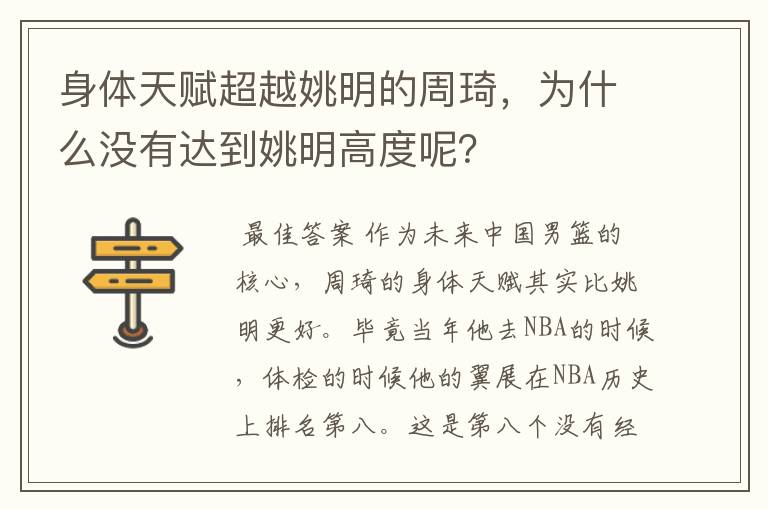 身体天赋超越姚明的周琦，为什么没有达到姚明高度呢?

最佳答案 作为未来中国男篮的核心，周琦的身体天赋其实比姚明更好。毕竟当年他去NBA的时候，体检的时候他的翼展在NBA历史上排名第八。这是第八个没有经